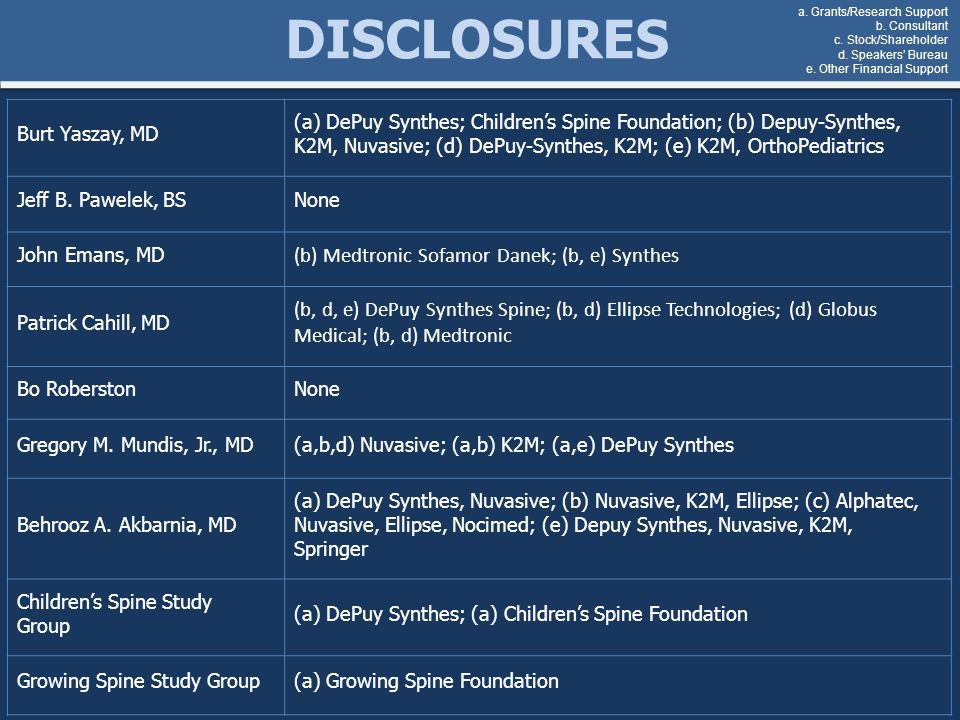 DISCLOSURES

a. Grants/Research Support
b. Consultant
c. Stock/Shareholder
d. Speakers' Bureau
e. Other Financial Support

| | |
|---|---|
| Burt Yaszay, MD | (a) DePuy Synthes; Children's Spine Foundation; (b) Depuy-Synthes, K2M, Nuvasive; (d) DePuy-Synthes, K2M; (e) K2M, OrthoPediatrics |
| Jeff B. Pawelek, BS | None |
| John Emans, MD | (b) Medtronic Sofamor Danek; (b, e) Synthes |
| Patrick Cahill, MD | (b, d, e) DePuy Synthes Spine; (b, d) Ellipse Technologies; (d) Globus Medical; (b, d) Medtronic |
| Bo Roberston | None |
| Gregory M. Mundis, Jr., MD | (a,b,d) Nuvasive; (a,b) K2M; (a,e) DePuy Synthes |
| Behrooz A. Akbarnia, MD | (a) DePuy Synthes, Nuvasive; (b) Nuvasive, K2M, Ellipse; (c) Alphatec, Nuvasive, Ellipse, Nocimed; (e) Depuy Synthes, Nuvasive, K2M, Springer |
| Children's Spine Study Group | (a) DePuy Synthes; (a) Children's Spine Foundation |
| Growing Spine Study Group | (a) Growing Spine Foundation |